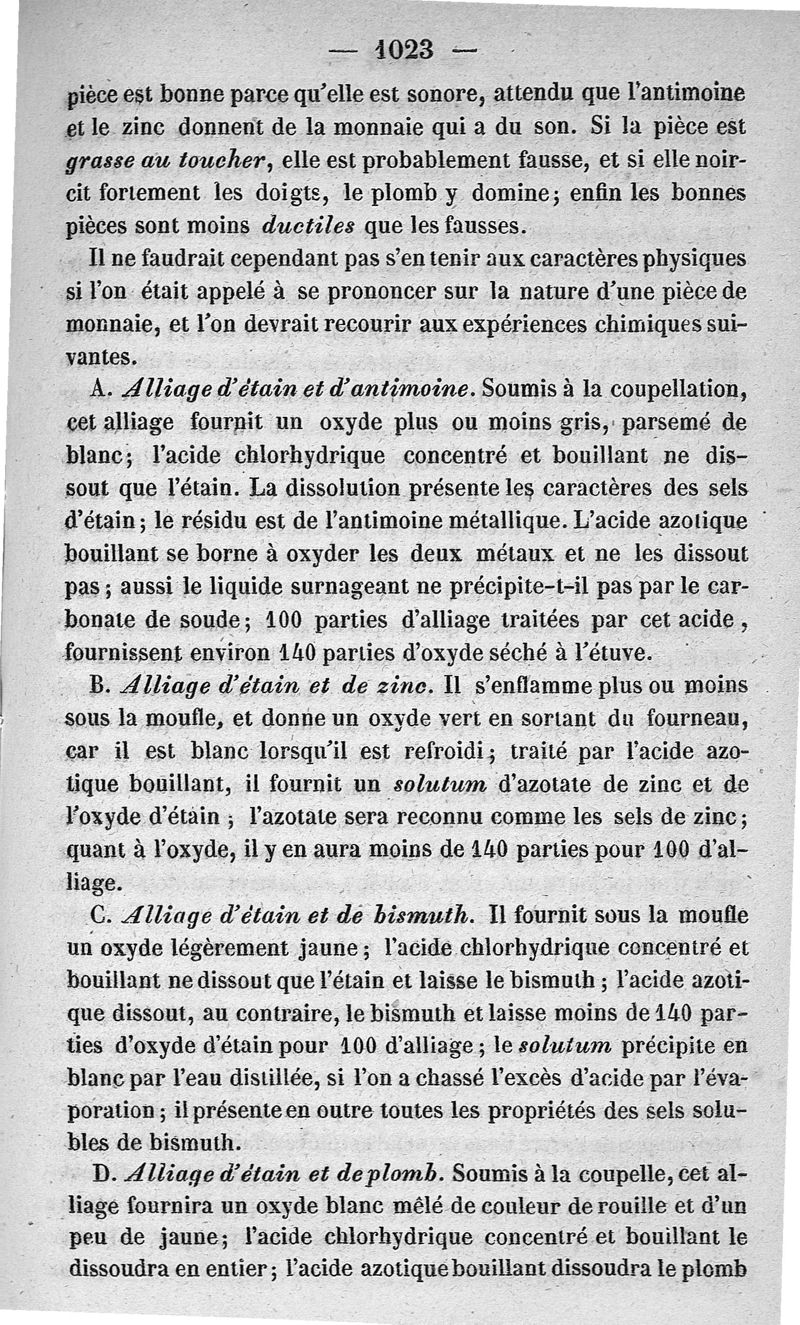 — 1023 —

pièce est bonne parce qu'elle est sonore, attendu que l'antimoine et le zinc donnent de la monnaie qui a du son. Si la pièce est grasse au toucher, elle est probablement fausse, et si elle noircit fortement les doigts, le plomb y domine; enfin les bonnes pièces sont moins ductiles que les fausses.

Il ne faudrait cependant pas s'en tenir aux caractères physiques si l'on était appelé à se prononcer sur la nature d'une pièce de monnaie, et l'on devrait recourir aux expériences chimiques suivantes.

A. Alliage d'étain et d'antimoine. Soumis à la coupellation, cet alliage fournit un oxyde plus ou moins gris, parsemé de blanc; l'acide chlorhydrique concentré et bouillant ne dissout que l'étain. La dissolution présente les caractères des sels d'étain; le résidu est de l'antimoine métallique. L'acide azotique bouillant se borne à oxyder les deux métaux et ne les dissout pas; aussi le liquide surnageant ne précipite-t-il pas par le carbonate de soude; 100 parties d'alliage traitées par cet acide, fournissent environ 140 parties d'oxyde séché à l'étuve.

B. Alliage d'étain et de zinc. Il s'enflamme plus ou moins sous la moufle, et donne un oxyde vert en sortant du fourneau, car il est blanc lorsqu'il est refroidi; traité par l'acide azotique bouillant, il fournit un solutum d'azotate de zinc et de l'oxyde d'étain; l'azotate sera reconnu comme les sels de zinc; quant à l'oxyde, il y en aura moins de 140 parties pour 100 d'alliage.

C. Alliage d'étain et de bismuth. Il fournit sous la moufle un oxyde légèrement jaune; l'acide chlorhydrique concentré et bouillant ne dissout que l'étain et laisse le bismuth; l'acide azotique dissout, au contraire, le bismuth et laisse moins de 140 parties d'oxyde d'étain pour 100 d'alliage; le solutum précipite en blanc par l'eau distillée, si l'on a chassé l'excès d'acide par l'évaporation; il présente en outre toutes les propriétés des sels solubles de bismuth.

D. Alliage d'étain et de plomb. Soumis à la coupelle, cet alliage fournira un oxyde blanc mêlé de couleur de rouille et d'un peu de jaune; l'acide chlorhydrique concentré et bouillant le dissoudra en entier; l'acide azotique bouillant dissoudra le plomb